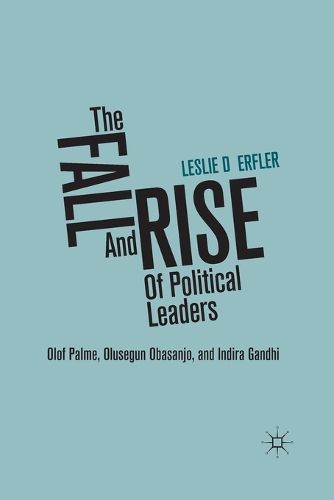 The FALL And RISE Of Political Leaders

LESLIE D ERFLER

Olof Palme, Olusegun Obasanjo, and Indira Gandhi